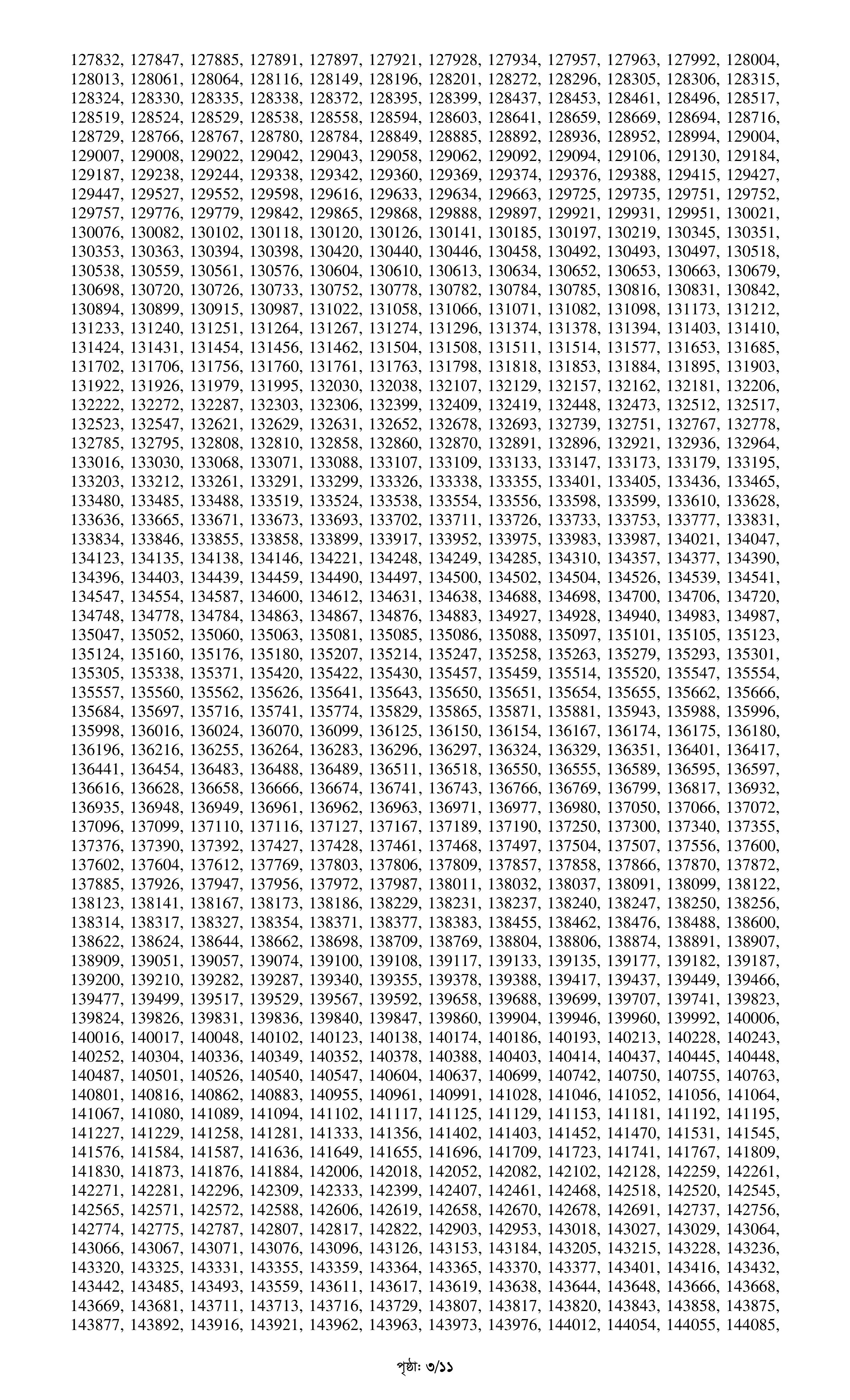 127832, 127847, 127885, 127891, 127897, 127921, 127928, 127934, 127957, 127963, 127992, 128004, 128013, 128061, 128064, 128116, 128149, 128196, 128201, 128272, 128296, 128305, 128306, 128315, 128324, 128330, 128335, 128338, 128372, 128395, 128399, 128437, 128453, 128461, 128496, 128517, 128519, 128524, 128529, 128538, 128558, 128594, 128603, 128641, 128659, 128669, 128694, 128716, 128729, 128766, 128767, 128780, 128784, 128849, 128885, 128892, 128936, 128952, 128994, 129004, 129007, 129008, 129022, 129042, 129043, 129058, 129062, 129092, 129094, 129106, 129130, 129184, 129187, 129238, 129244, 129338, 129342, 129360, 129369, 129374, 129376, 129388, 129415, 129427, 129447, 129527, 129552, 129598, 129616, 129633, 129634, 129663, 129725, 129735, 129751, 129752, 129757, 129776, 129779, 129842, 129865, 129868, 129888, 129897, 129921, 129931, 129951, 130021, 130076, 130082, 130102, 130118, 130120, 130126, 130141, 130185, 130197, 130219, 130345, 130351, 130353, 130363, 130394, 130398, 130420, 130440, 130446, 130458, 130492, 130493, 130497, 130518, 130538, 130559, 130561, 130576, 130604, 130610, 130613, 130634, 130652, 130653, 130663, 130679, 130698, 130720, 130726, 130733, 130752, 130778, 130782, 130784, 130785, 130816, 130831, 130842, 130894, 130899, 130915, 130987, 131022, 131058, 131066, 131071, 131082, 131098, 131173, 131212, 131233, 131240, 131251, 131264, 131267, 131274, 131296, 131374, 131378, 131394, 131403, 131410, 131424, 131431, 131454, 131456, 131462, 131504, 131508, 131511, 131514, 131577, 131653, 131685, 131702, 131706, 131756, 131760, 131761, 131763, 131798, 131818, 131853, 131884, 131895, 131903, 131922, 131926, 131979, 131995, 132030, 132038, 132107, 132129, 132157, 132162, 132181, 132206, 132222, 132272, 132287, 132303, 132306, 132399, 132409, 132419, 132448, 132473, 132512, 132517, 132523, 132547, 132621, 132629, 132631, 132652, 132678, 132693, 132739, 132751, 132767, 132778, 132785, 132795, 132808, 132810, 132858, 132860, 132870, 132891, 132896, 132921, 132936, 132964, 133016, 133030, 133068, 133071, 133088, 133107, 133109, 133133, 133147, 133173, 133179, 133195, 133203, 133212, 133261, 133291, 133299, 133326, 133338, 133355, 133401, 133405, 133436, 133465, 133480, 133485, 133488, 133519, 133524, 133538, 133554, 133556, 133598, 133599, 133610, 133628, 133636, 133665, 133671, 133673, 133693, 133702, 133711, 133726, 133733, 133753, 133777, 133831, 133834, 133846, 133855, 133858, 133899, 133917, 133952, 133975, 133983, 133987, 134021, 134047, 134123, 134135, 134138, 134146, 134221, 134248, 134249, 134285, 134310, 134357, 134377, 134390, 134396, 134403, 134439, 134459, 134490, 134497, 134500, 134502, 134504, 134526, 134539, 134541, 134547, 134554, 134587, 134600, 134612, 134631, 134638, 134688, 134698, 134700, 134706, 134720, 134748, 134778, 134784, 134863, 134867, 134876, 134883, 134927, 134928, 134940, 134983, 134987, 135047, 135052, 135060, 135063, 135081, 135085, 135086, 135088, 135097, 135101, 135105, 135123, 135124, 135160, 135176, 135180, 135207, 135214, 135247, 135258, 135263, 135279, 135293, 135301, 135305, 135338, 135371, 135420, 135422, 135430, 135457, 135459, 135514, 135520, 135547, 135554, 135557, 135560, 135562, 135626, 135641, 135643, 135650, 135651, 135654, 135655, 135662, 135666, 135684, 135697, 135716, 135741, 135774, 135829, 135865, 135871, 135881, 135943, 135988, 135996, 135998, 136016, 136024, 136070, 136099, 136125, 136150, 136154, 136167, 136174, 136175, 136180, 136196, 136216, 136255, 136264, 136283, 136296, 136297, 136324, 136329, 136351, 136401, 136417, 136441, 136454, 136483, 136488, 136489, 136511, 136518, 136550, 136555, 136589, 136595, 136597, 136616, 136628, 136658, 136666, 136674, 136741, 136743, 136766, 136769, 136799, 136817, 136932, 136935, 136948, 136949, 136961, 136962, 136963, 136971, 136977, 136980, 137050, 137066, 137072, 137096, 137099, 137110, 137116, 137127, 137167, 137189, 137190, 137250, 137300, 137340, 137355, 137376, 137390, 137392, 137427, 137428, 137461, 137468, 137497, 137504, 137507, 137556, 137600, 137602, 137604, 137612, 137769, 137803, 137806, 137809, 137857, 137858, 137866, 137870, 137872, 137885, 137926, 137947, 137956, 137972, 137987, 138011, 138032, 138037, 138091, 138099, 138122, 138123, 138141, 138167, 138173, 138186, 138229, 138231, 138237, 138240, 138247, 138250, 138256, 138314, 138317, 138327, 138354, 138371, 138377, 138383, 138455, 138462, 138476, 138488, 138600, 138622, 138624, 138644, 138662, 138698, 138709, 138769, 138804, 138806, 138874, 138891, 138907, 138909, 139051, 139057, 139074, 139100, 139108, 139117, 139133, 139135, 139177, 139182, 139187, 139200, 139210, 139282, 139287, 139340, 139355, 139378, 139388, 139417, 139437, 139449, 139466, 139477, 139499, 139517, 139529, 139567, 139592, 139658, 139688, 139699, 139707, 139741, 139823, 139824, 139826, 139831, 139836, 139840, 139847, 139860, 139904, 139946, 139960, 139992, 140006, 140016, 140017, 140048, 140102, 140123, 140138, 140174, 140186, 140193, 140213, 140228, 140243, 140252, 140304, 140336, 140349, 140352, 140378, 140388, 140403, 140414, 140437, 140445, 140448, 140487, 140501, 140526, 140540, 140547, 140604, 140637, 140699, 140742, 140750, 140755, 140763, 140801, 140816, 140862, 140883, 140955, 140961, 140991, 141028, 141046, 141052, 141056, 141064, 141067, 141080, 141089, 141094, 141102, 141117, 141125, 141129, 141153, 141181, 141192, 141195, 141227, 141229, 141258, 141281, 141333, 141356, 141402, 141403, 141452, 141470, 141531, 141545, 141576, 141584, 141587, 141636, 141649, 141655, 141696, 141709, 141723, 141741, 141767, 141809, 141830, 141873, 141876, 141884, 142006, 142018, 142052, 142082, 142102, 142128, 142259, 142261, 142271, 142281, 142296, 142309, 142333, 142399, 142407, 142461, 142468, 142518, 142520, 142545, 142565, 142571, 142572, 142588, 142606, 142619, 142658, 142670, 142678, 142691, 142737, 142756, 142774, 142775, 142787, 142807, 142817, 142822, 142903, 142953, 143018, 143027, 143029, 143064, 143066, 143067, 143071, 143076, 143096, 143126, 143153, 143184, 143205, 143215, 143228, 143236, 143320, 143325, 143331, 143355, 143359, 143364, 143365, 143370, 143377, 143401, 143416, 143432, 143442, 143485, 143493, 143559, 143611, 143617, 143619, 143638, 143644, 143648, 143666, 143668, 143669, 143681, 143711, 143713, 143716, 143729, 143807, 143817, 143820, 143843, 143858, 143875, 143877, 143892, 143916, 143921, 143962, 143963, 143973, 143976, 144012, 144054, 144055, 144085,

পৃষ্ঠা: ৩/১১